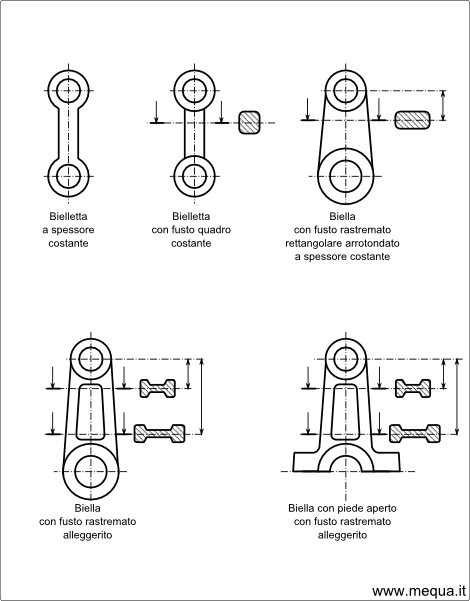 Bielletta
a spessore
costante

Bielletta
con fusto quadro
costante

Biella
con fusto rastremato
rettangolare arrotondato
a spessore costante

Biella
con fusto rastremato
alleggerito

Biella con piede aperto
con fusto rastremato
alleggerito

www.mequa.it